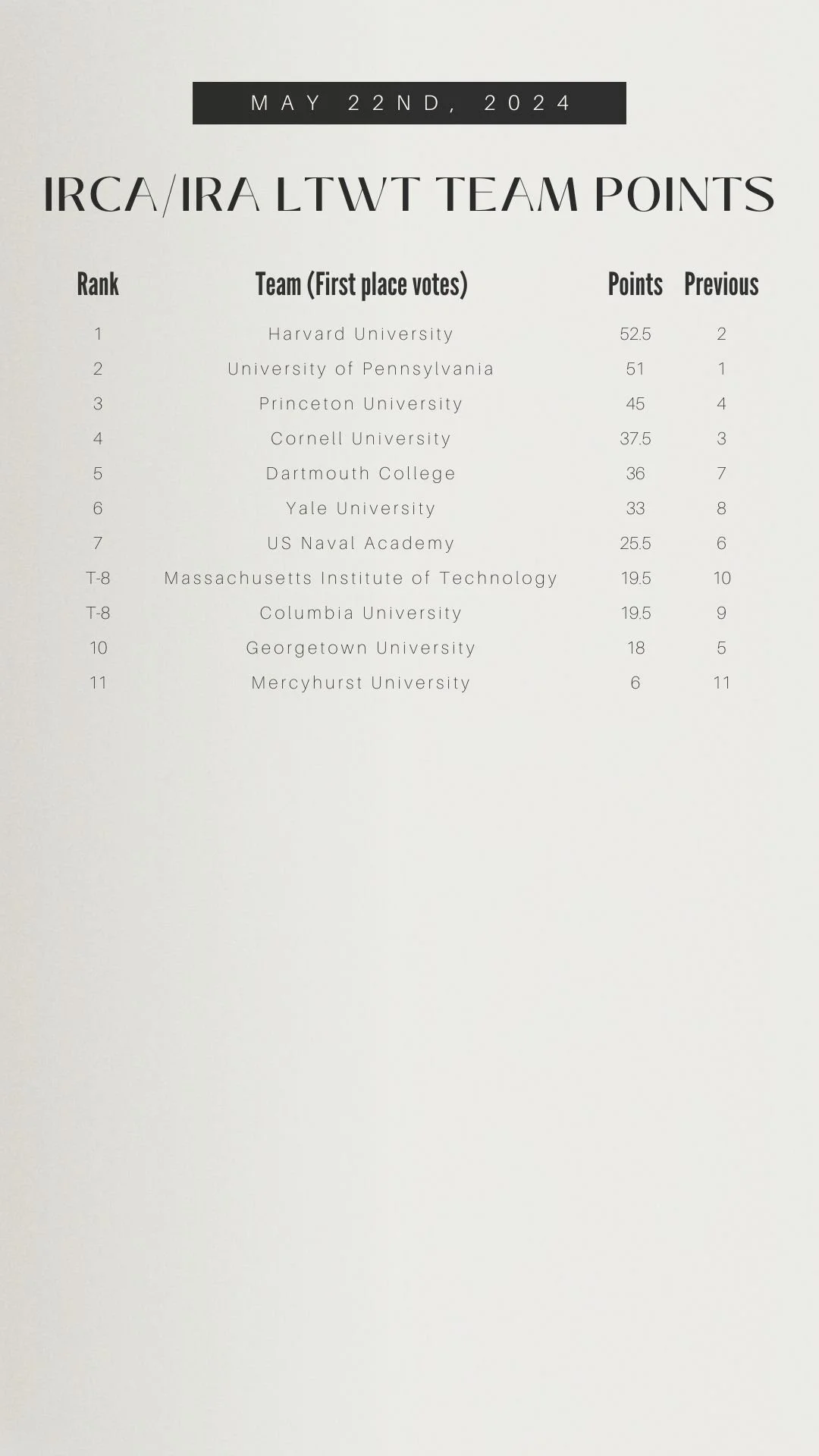 MAY 22ND, 2024

IRCA/IRA LTWT TEAM POINTS

| Rank | Team (First place votes) | Points | Previous |
|---|---|---|---|
| 1 | Harvard University | 52.5 | 2 |
| 2 | University of Pennsylvania | 51 | 1 |
| 3 | Princeton University | 45 | 4 |
| 4 | Cornell University | 37.5 | 3 |
| 5 | Dartmouth College | 36 | 7 |
| 6 | Yale University | 33 | 8 |
| 7 | US Naval Academy | 25.5 | 6 |
| T-8 | Massachusetts Institute of Technology | 19.5 | 10 |
| T-8 | Columbia University | 19.5 | 9 |
| 10 | Georgetown University | 18 | 5 |
| 11 | Mercyhurst University | 6 | 11 |